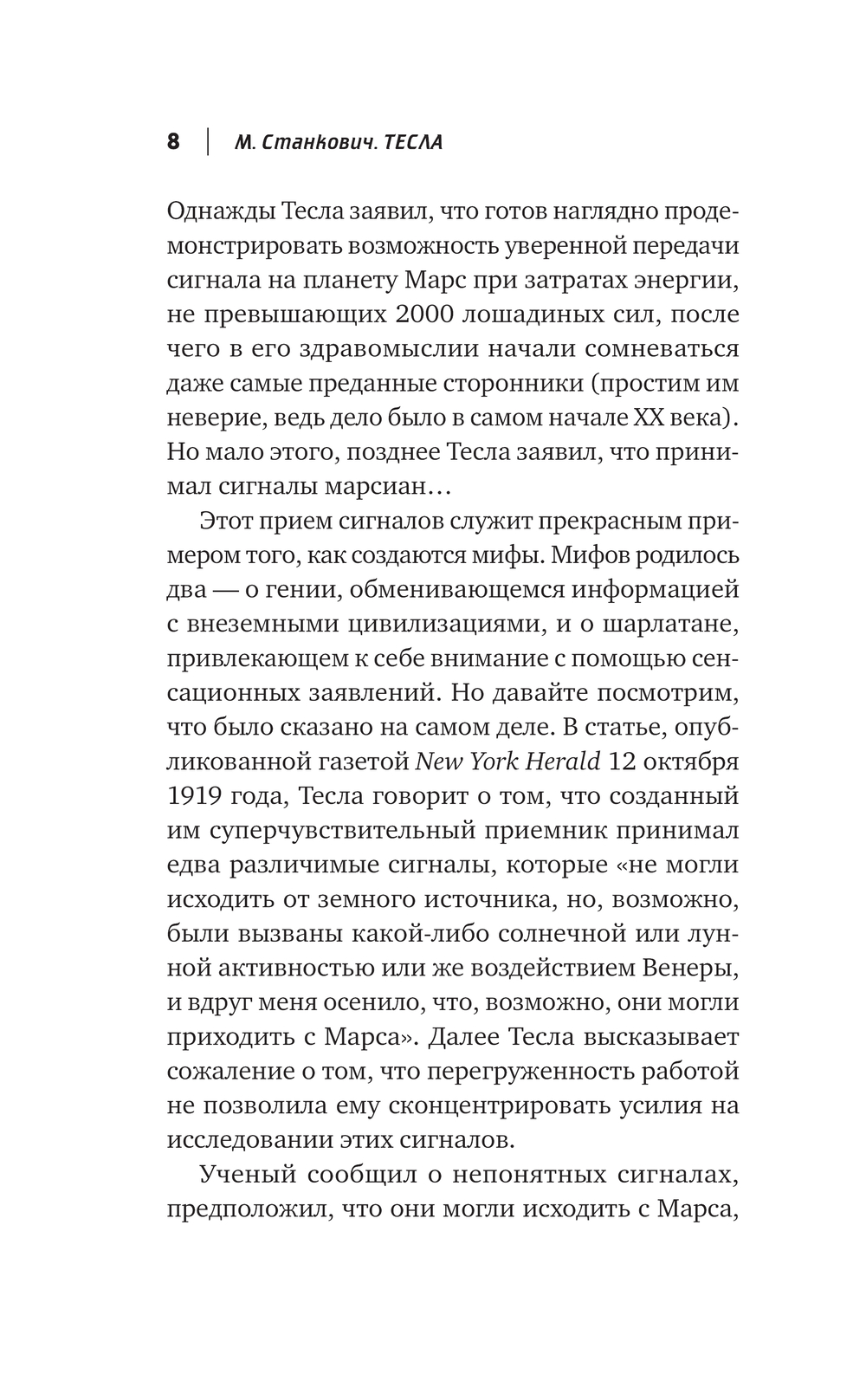 8 | М. Станкович. ТЕСЛА

Однажды Тесла заявил, что готов наглядно продемонстрировать возможность уверенной передачи сигнала на планету Марс при затратах энергии, не превышающих 2000 лошадиных сил, после чего в его здравомыслии начали сомневаться даже самые преданные сторонники (простим им неверие, ведь дело было в самом начале XX века). Но мало этого, позднее Тесла заявил, что принимал сигналы марсиан…

Этот прием сигналов служит прекрасным примером того, как создаются мифы. Мифов родилось два — о гении, обменивающемся информацией с внеземными цивилизациями, и о шарлатане, привлекающем к себе внимание с помощью сенсационных заявлений. Но давайте посмотрим, что было сказано на самом деле. В статье, опубликованной газетой New York Herald 12 октября 1919 года, Тесла говорит о том, что созданный им суперчувствительный приемник принимал едва различимые сигналы, которые «не могли исходить от земного источника, но, возможно, были вызваны какой-либо солнечной или лунной активностью или же воздействием Венеры, и вдруг меня осенило, что, возможно, они могли приходить с Марса». Далее Тесла высказывает сожаление о том, что перегруженность работой не позволила ему сконцентрировать усилия на исследовании этих сигналов.

Ученый сообщил о непонятных сигналах, предположил, что они могли исходить с Марса,